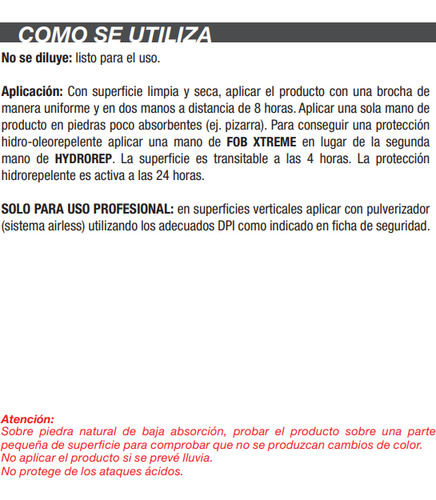 COMO SE UTILIZA

No se diluye: listo para el uso.

Aplicación: Con superficie limpia y seca, aplicar el producto con una brocha de manera uniforme y en dos manos a distancia de 8 horas. Aplicar una sola mano de producto en piedras poco absorbentes (ej. pizarra). Para conseguir una protección hidro-oleorepelente aplicar una mano de FOB XTREME en lugar de la segunda mano de HYDROREP. La superficie es transitable a las 4 horas. La protección hidrorepelente es activa a las 24 horas.

SOLO PARA USO PROFESIONAL: en superficies verticales aplicar con pulverizador (sistema airless) utilizando los adecuados DPI como indicado en ficha de seguridad.

Atención:
Sobre piedra natural de baja absorción, probar el producto sobre una parte pequeña de superficie para comprobar que no se produzcan cambios de color.
No aplicar el producto si se prevé lluvia.
No protege de los ataques ácidos.